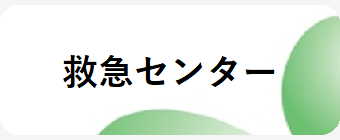 救急センター